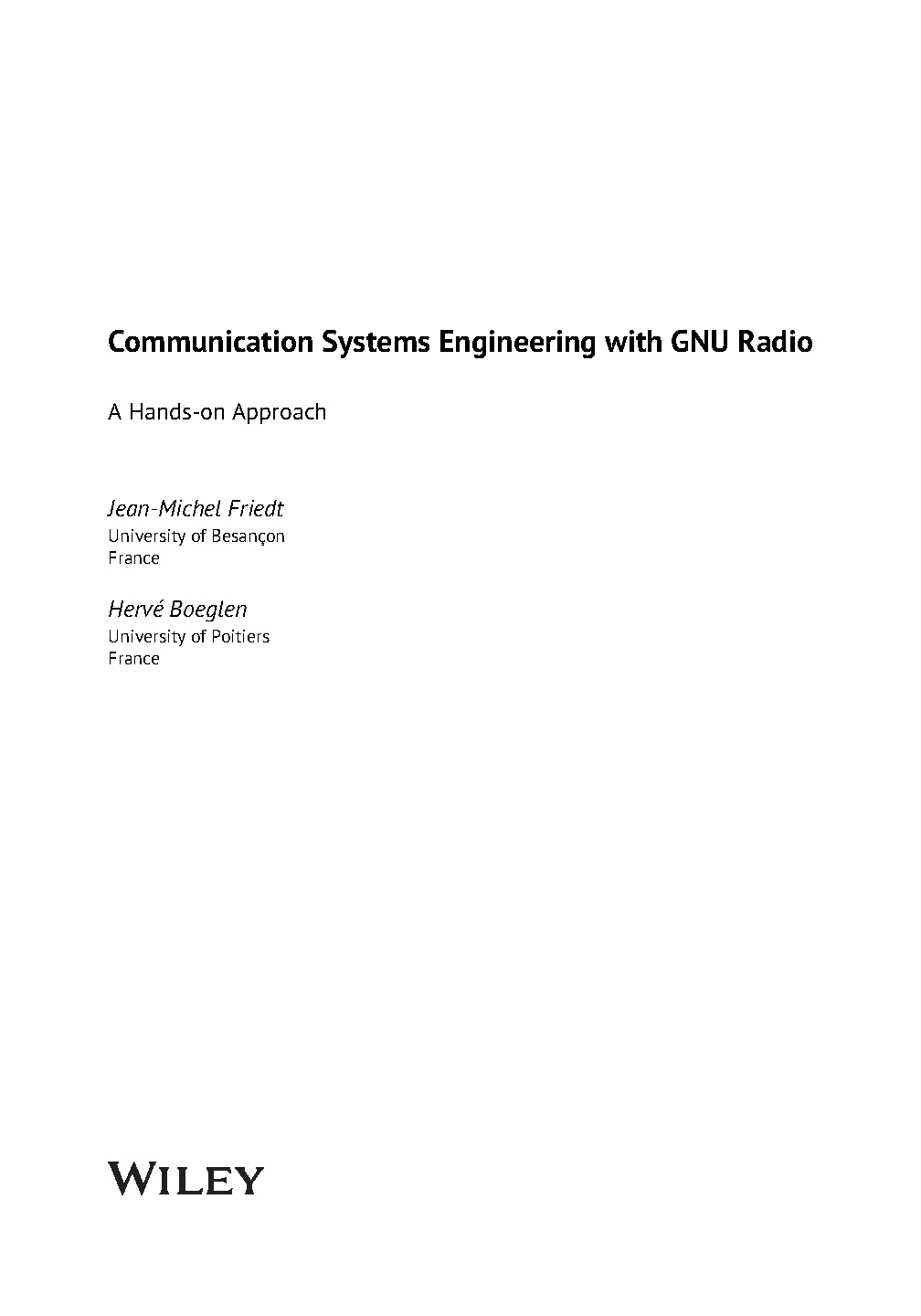 Communication Systems Engineering with GNU Radio

A Hands-on Approach

Jean-Michel Friedt
University of Besançon
France

Hervé Boeglen
University of Poitiers
France

WILEY